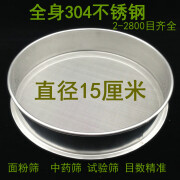 全身304不锈钢
2-2800目齐全

直径15厘米

面粉筛 中药筛 试验筛 目数精准